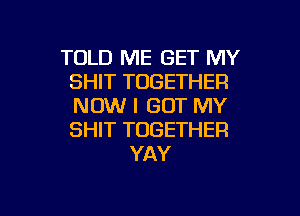 TOLD ME GET MY
SHIT TOGETHER
NOW I GOT MY
SHIT TOGETHER
YAY